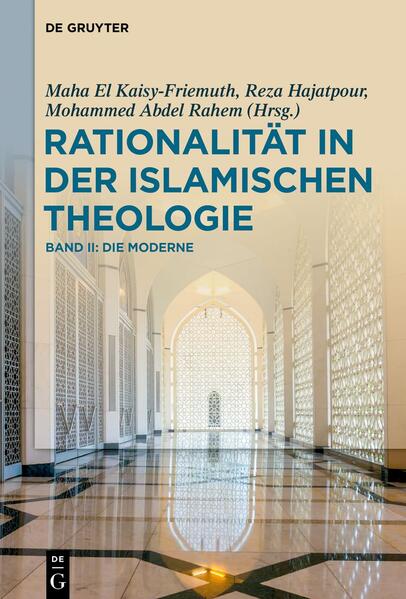 DE GRUYTER

Maha El Kaisy-Friemuth, Reza Hajatpour, Mohammed Abdel Rahem (Hrsg.)

RATIONALITÄT IN DER ISLAMISCHEN THEOLOGIE

BAND II: DIE MODERNE

DE G